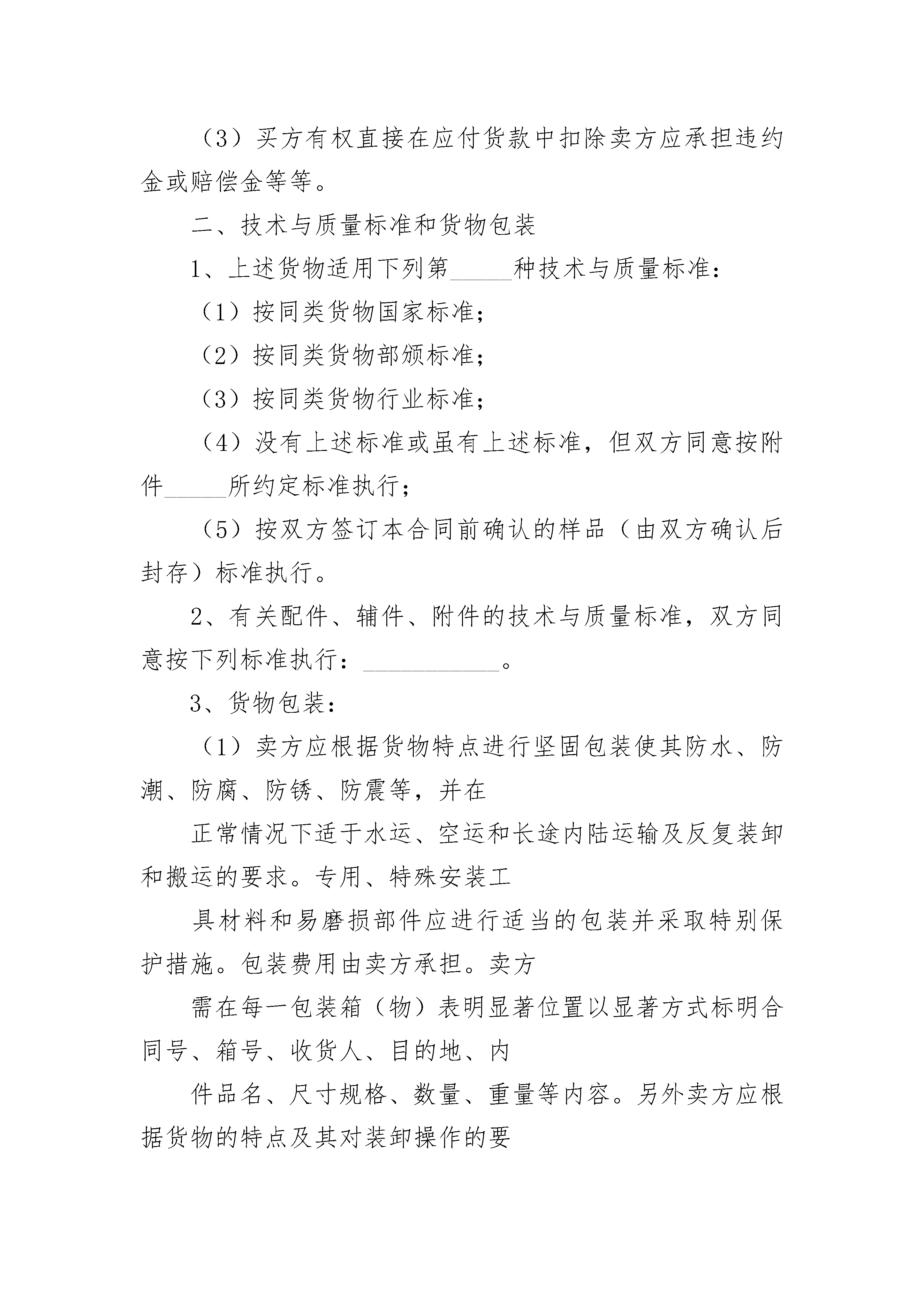 （3）买方有权直接在应付货款中扣除卖方应承担违约金或赔偿金等等。

二、技术与质量标准和货物包装

1、上述货物适用下列第_____种技术与质量标准：

（1）按同类货物国家标准；

（2）按同类货物部颁标准；

（3）按同类货物行业标准；

（4）没有上述标准或虽有上述标准，但双方同意按附件_____所约定标准执行；

（5）按双方签订本合同前确认的样品（由双方确认后封存）标准执行。

2、有关配件、辅件、附件的技术与质量标准，双方同意按下列标准执行：___________。

3、货物包装：

（1）卖方应根据货物特点进行坚固包装使其防水、防潮、防腐、防锈、防震等，并在

正常情况下适于水运、空运和长途内陆运输及反复装卸和搬运的要求。专用、特殊安装工

具材料和易磨损部件应进行适当的包装并采取特别保护措施。包装费用由卖方承担。卖方

需在每一包装箱（物）表明显著位置以显著方式标明合同号、箱号、收货人、目的地、内

件品名、尺寸规格、数量、重量等内容。另外卖方应根据货物的特点及其对装卸操作的要